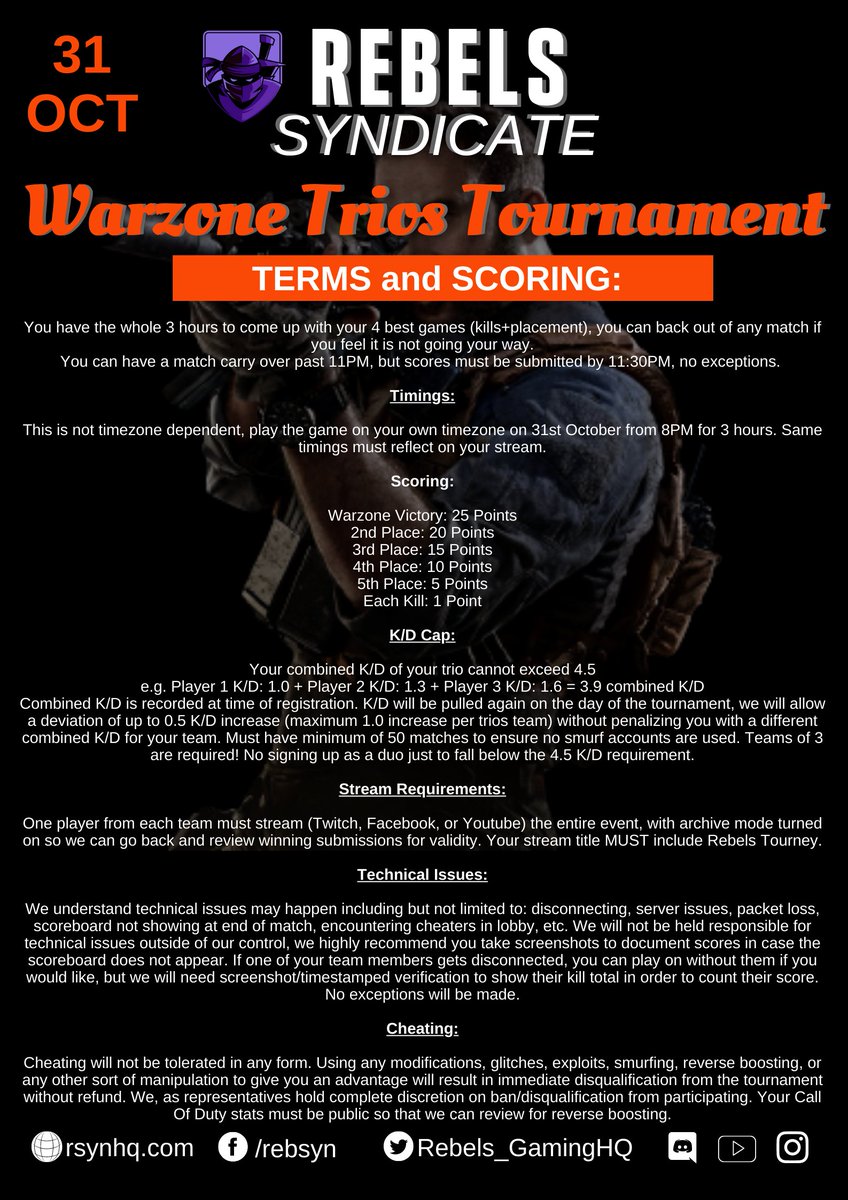 31 OCT

REBELS SYNDICATE

Warzone Trios Tournament

TERMS and SCORING:

You have the whole 3 hours to come up with your 4 best games (kills+placement), you can back out of any match if you feel it is not going your way.
You can have a match carry over past 11PM, but scores must be submitted by 11:30PM, no exceptions.

Timings:

This is not timezone dependent, play the game on your own timezone on 31st October from 8PM for 3 hours. Same timings must reflect on your stream.

Scoring:

Warzone Victory: 25 Points
2nd Place: 20 Points
3rd Place: 15 Points
4th Place: 10 Points
5th Place: 5 Points
Each Kill: 1 Point

K/D Cap:

Your combined K/D of your trio cannot exceed 4.5
e.g. Player 1 K/D: 1.0 + Player 2 K/D: 1.3 + Player 3 K/D: 1.6 = 3.9 combined K/D
Combined K/D is recorded at time of registration. K/D will be pulled again on the day of the tournament, we will allow a deviation of up to 0.5 K/D increase (maximum 1.0 increase per trios team) without penalizing you with a different combined K/D for your team. Must have minimum of 50 matches to ensure no smurf accounts are used. Teams of 3 are required! No signing up as a duo just to fall below the 4.5 K/D requirement.

Stream Requirements:

One player from each team must stream (Twitch, Facebook, or Youtube) the entire event, with archive mode turned on so we can go back and review winning submissions for validity. Your stream title MUST include Rebels Tourney.

Technical Issues:

We understand technical issues may happen including but not limited to: disconnecting, server issues, packet loss, scoreboard not showing at end of match, encountering cheaters in lobby, etc. We will not be held responsible for technical issues outside of our control, we highly recommend you take screenshots to document scores in case the scoreboard does not appear. If one of your team members gets disconnected, you can play on without them if you would like, but we will need screenshot/timestamped verification to show their kill total in order to count their score. No exceptions will be made.

Cheating:

Cheating will not be tolerated in any form. Using any modifications, glitches, exploits, smurfing, reverse boosting, or any other sort of manipulation to give you an advantage will result in immediate disqualification from the tournament without refund. We, as representatives hold complete discretion on ban/disqualification from participating. Your Call Of Duty stats must be public so that we can review for reverse boosting.

rsynhq.com /rebsyn Rebels_GamingHQ